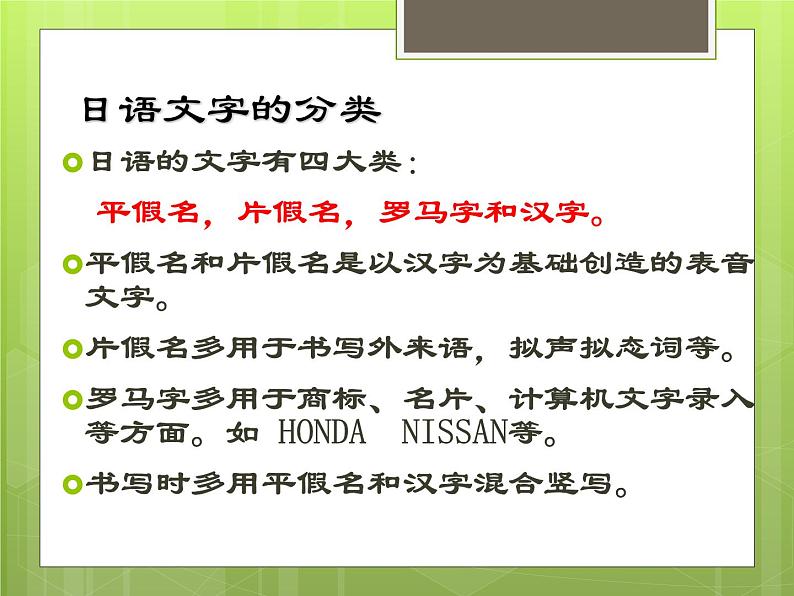 日语文字的分类

日语的文字有四大类：

平假名，片假名，罗马字和汉字。

平假名和片假名是以汉字为基础创造的表音文字。

片假名多用于书写外来语，拟声拟态词等。

罗马字多用于商标、名片、计算机文字录入等方面。如 HONDA NISSAN等。

书写时多用平假名和汉字混合竖写。